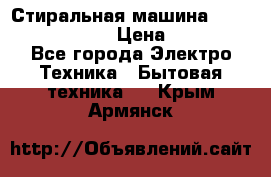 Стиральная машина
Цена
Все города Электро Техника Бытовая техника Крым Армянск

http://Объявлений.сайт